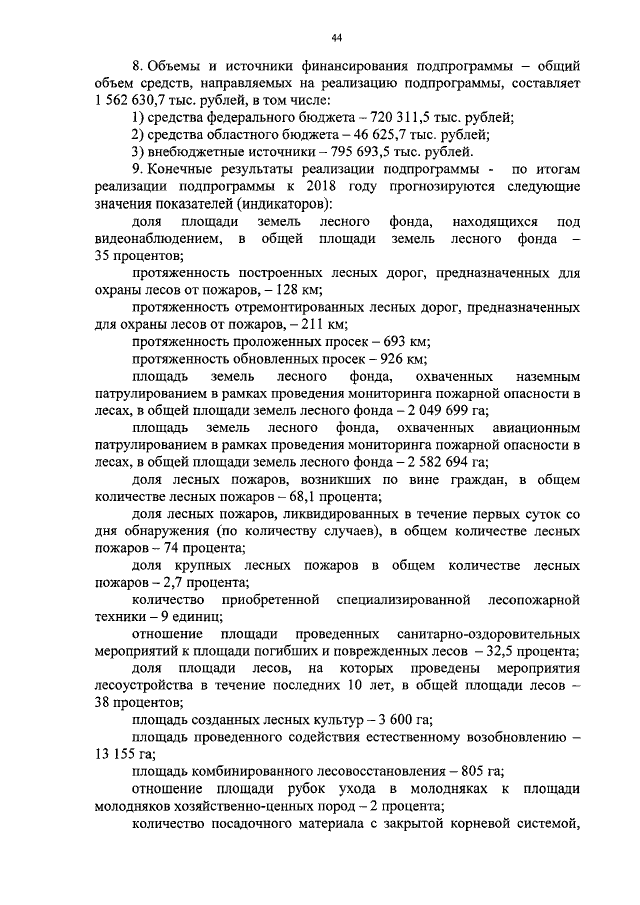 44

8. Объемы и источники финансирования подпрограммы – общий объем средств, направляемых на реализацию подпрограммы, составляет 1 562 630,7 тыс. рублей, в том числе:

1) средства федерального бюджета – 720 311,5 тыс. рублей;

2) средства областного бюджета – 46 625,7 тыс. рублей;

3) внебюджетные источники – 795 693,5 тыс. рублей.

9. Конечные результаты реализации подпрограммы - по итогам реализации подпрограммы к 2018 году прогнозируются следующие значения показателей (индикаторов):

доля площади земель лесного фонда, находящихся под видеонаблюдением, в общей площади земель лесного фонда – 35 процентов;

протяженность построенных лесных дорог, предназначенных для охраны лесов от пожаров, – 128 км;

протяженность отремонтированных лесных дорог, предназначенных для охраны лесов от пожаров, – 211 км;

протяженность проложенных просек – 693 км;

протяженность обновленных просек – 926 км;

площадь земель лесного фонда, охваченных наземным патрулированием в рамках проведения мониторинга пожарной опасности в лесах, в общей площади земель лесного фонда – 2 049 699 га;

площадь земель лесного фонда, охваченных авиационным патрулированием в рамках проведения мониторинга пожарной опасности в лесах, в общей площади земель лесного фонда – 2 582 694 га;

доля лесных пожаров, возникших по вине граждан, в общем количестве лесных пожаров – 68,1 процента;

доля лесных пожаров, ликвидированных в течение первых суток со дня обнаружения (по количеству случаев), в общем количестве лесных пожаров – 74 процента;

доля крупных лесных пожаров в общем количестве лесных пожаров – 2,7 процента;

количество приобретенной специализированной лесопожарной техники – 9 единиц;

отношение площади проведенных санитарно-оздоровительных мероприятий к площади погибших и поврежденных лесов – 32,5 процента;

доля площади лесов, на которых проведены мероприятия лесоустройства в течение последних 10 лет, в общей площади лесов – 38 процентов;

площадь созданных лесных культур – 3 600 га;

площадь проведенного содействия естественному возобновлению – 13 155 га;

площадь комбинированного лесовосстановления – 805 га;

отношение площади рубок ухода в молодняках к площади молодняков хозяйственно-ценных пород – 2 процента;

количество посадочного материала с закрытой корневой системой,